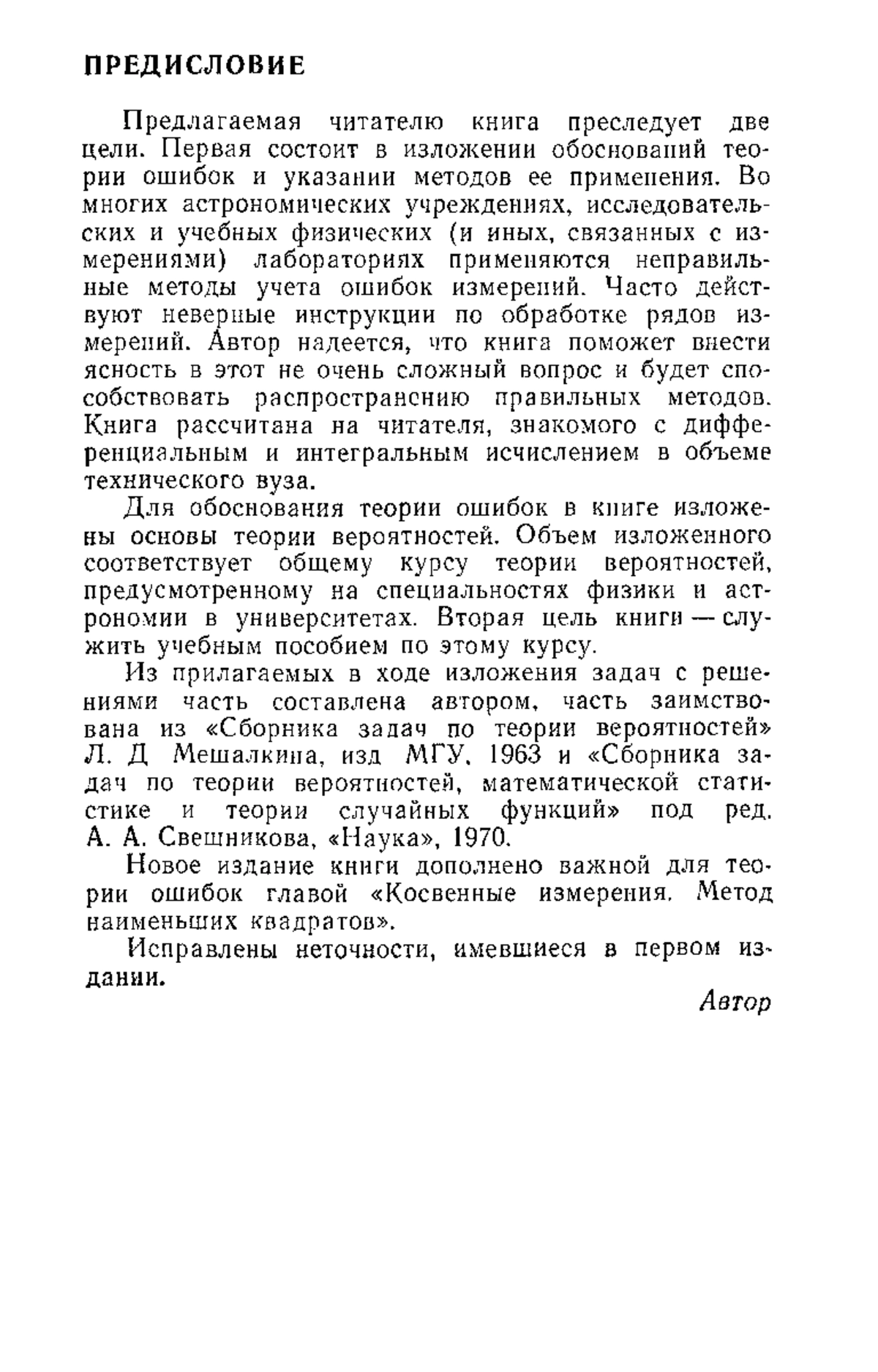 ПРЕДИСЛОВИЕ

Предлагаемая читателю книга преследует две цели. Первая состоит в изложении обоснований теории ошибок и указании методов ее применения. Во многих астрономических учреждениях, исследовательских и учебных физических (и иных, связанных с измерениями) лабораториях применяются неправильные методы учета ошибок измерений. Часто действуют неверные инструкции по обработке рядов измерений. Автор надеется, что книга поможет внести ясность в этот не очень сложный вопрос и будет способствовать распространению правильных методов. Книга рассчитана на читателя, знакомого с дифференциальным и интегральным исчислением в объеме технического вуза.

Для обоснования теории ошибок в книге изложены основы теории вероятностей. Объем изложенного соответствует общему курсу теории вероятностей, предусмотренному на специальностях физики и астрономии в университетах. Вторая цель книги — служить учебным пособием по этому курсу.

Из прилагаемых в ходе изложения задач с решениями часть составлена автором, часть заимствована из «Сборника задач по теории вероятностей» Л. Д Мешалкина, изд МГУ, 1963 и «Сборника задач по теории вероятностей, математической статистике и теории случайных функций» под ред. А. А. Свешникова, «Наука», 1970.

Новое издание книги дополнено важной для теории ошибок главой «Косвенные измерения. Метод наименьших квадратов».

Исправлены неточности, имевшиеся в первом издании.

Автор